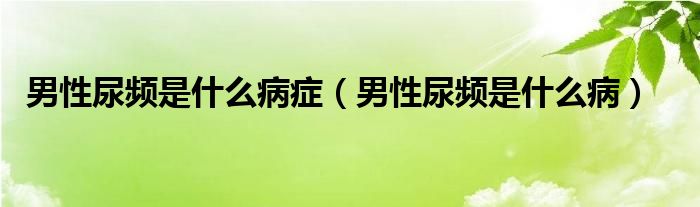 男性尿频是什么病症（男性尿频是什么病）